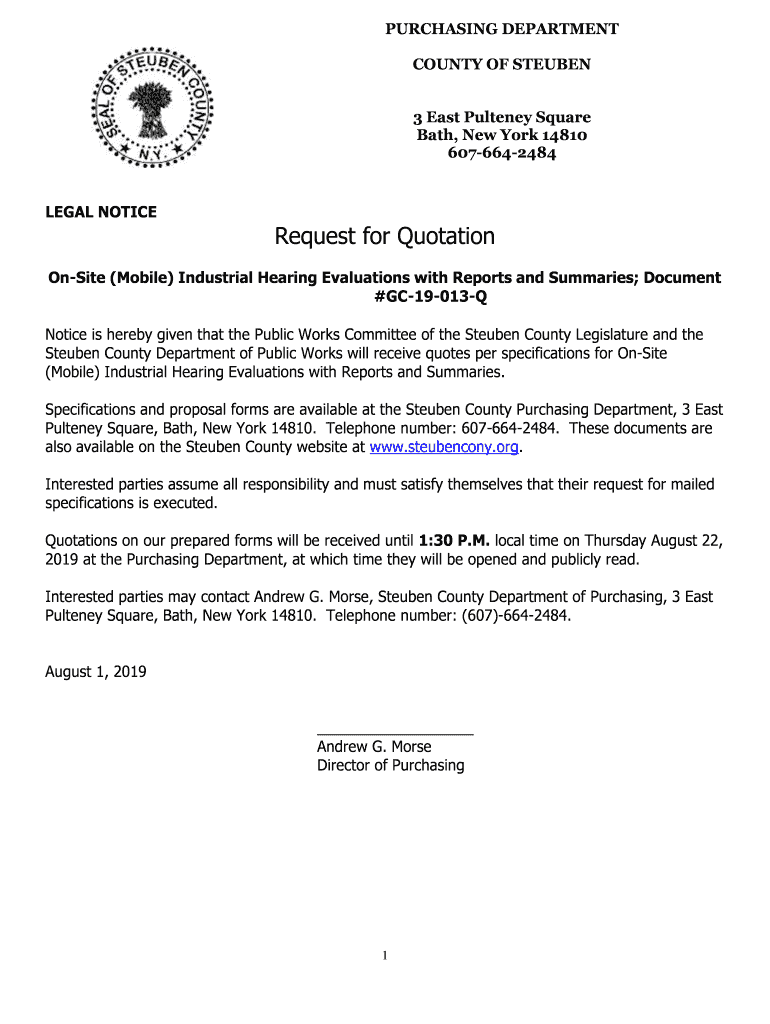 SEAL OF STEUBEN COUNTY N.Y.

PURCHASING DEPARTMENT

COUNTY OF STEUBEN

3 East Pulteney Square
Bath, New York 14810
607-664-2484

LEGAL NOTICE

Request for Quotation

On-Site (Mobile) Industrial Hearing Evaluations with Reports and Summaries; Document #GC-19-013-Q

Notice is hereby given that the Public Works Committee of the Steuben County Legislature and the Steuben County Department of Public Works will receive quotes per specifications for On-Site (Mobile) Industrial Hearing Evaluations with Reports and Summaries.

Specifications and proposal forms are available at the Steuben County Purchasing Department, 3 East Pulteney Square, Bath, New York 14810. Telephone number: 607-664-2484. These documents are also available on the Steuben County website at www.steubencony.org.

Interested parties assume all responsibility and must satisfy themselves that their request for mailed specifications is executed.

Quotations on our prepared forms will be received until 1:30 P.M. local time on Thursday August 22, 2019 at the Purchasing Department, at which time they will be opened and publicly read.

Interested parties may contact Andrew G. Morse, Steuben County Department of Purchasing, 3 East Pulteney Square, Bath, New York 14810. Telephone number: (607)-664-2484.

August 1, 2019

Andrew G. Morse
Director of Purchasing

1